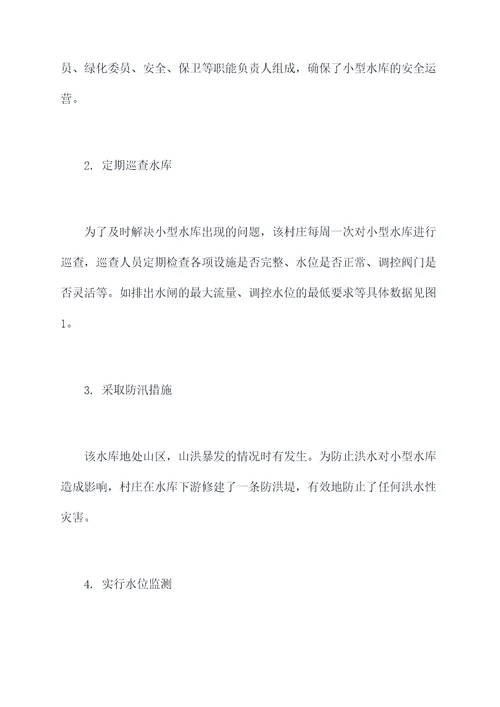 员、绿化委员、安全、保卫等职能负责人组成，确保了小型水库的安全运营。

2. 定期巡查水库

为了及时解决小型水库出现的问题，该村庄每周一次对小型水库进行巡查，巡查人员定期检查各项设施是否完整、水位是否正常、调控阀门是否灵活等。如排出水闸的最大流量、调控水位的最低要求等具体数据见图1。

3. 采取防汛措施

该水库地处山区，山洪暴发的情况时有发生。为防止洪水对小型水库造成影响，村庄在水库下游修建了一条防洪堤，有效地防止了任何洪水性灾害。

4. 实行水位监测